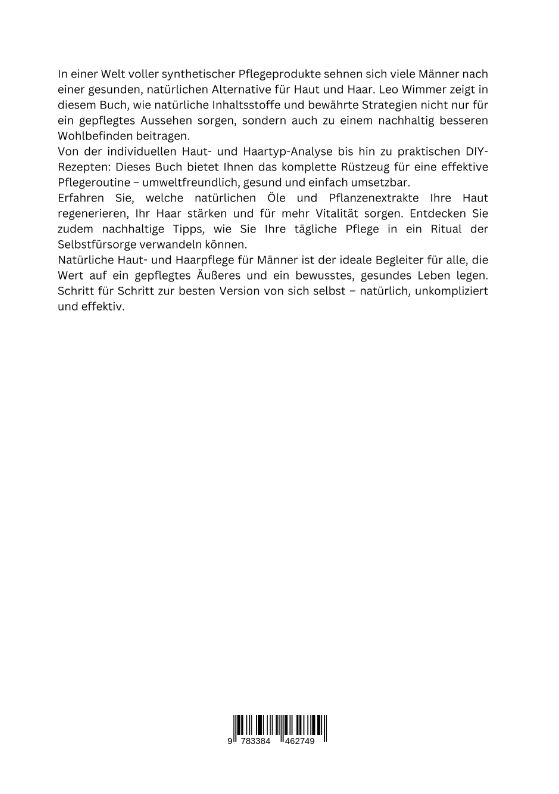 In einer Welt voller synthetischer Pflegeprodukte sehnen sich viele Männer nach einer gesunden, natürlichen Alternative für Haut und Haar. Leo Wimmer zeigt in diesem Buch, wie natürliche Inhaltsstoffe und bewährte Strategien nicht nur für ein gepflegtes Aussehen sorgen, sondern auch zu einem nachhaltig besseren Wohlbefinden beitragen.
Von der individuellen Haut- und Haartyp-Analyse bis hin zu praktischen DIY-Rezepten: Dieses Buch bietet Ihnen das komplette Rüstzeug für eine effektive Pflegeroutine – umweltfreundlich, gesund und einfach umsetzbar.
Erfahren Sie, welche natürlichen Öle und Pflanzenextrakte Ihre Haut regenerieren, Ihr Haar stärken und für mehr Vitalität sorgen. Entdecken Sie zudem nachhaltige Tipps, wie Sie Ihre tägliche Pflege in ein Ritual der Selbstfürsorge verwandeln können.
Natürliche Haut- und Haarpflege für Männer ist der ideale Begleiter für alle, die Wert auf ein gepflegtes Äußeres und ein bewusstes, gesundes Leben legen. Schritt für Schritt zur besten Version von sich selbst – natürlich, unkompliziert und effektiv.

9 783384 462749